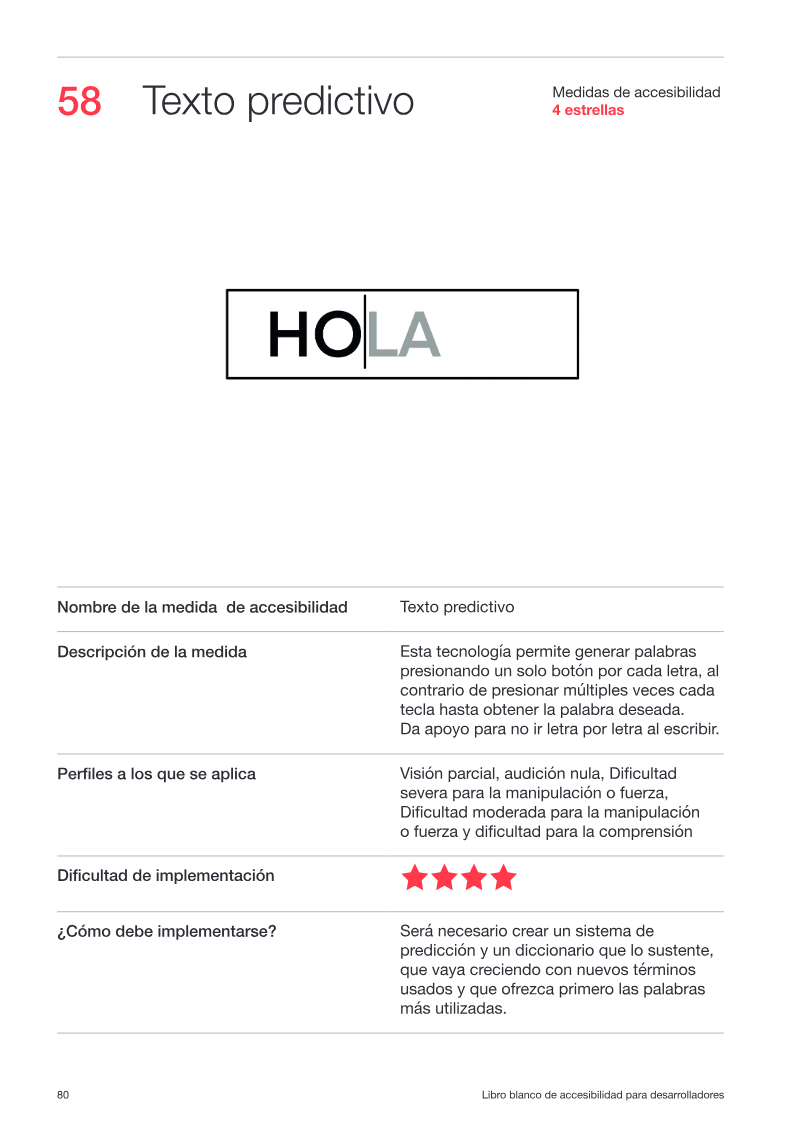 58 Texto predictivo

Medidas de accesibilidad
4 estrellas

HOLA

Nombre de la medida de accesibilidad
Texto predictivo

Descripción de la medida
Esta tecnología permite generar palabras presionando un solo botón por cada letra, al contrario de presionar múltiples veces cada tecla hasta obtener la palabra deseada. Da apoyo para no ir letra por letra al escribir.

Perfiles a los que se aplica
Visión parcial, audición nula, Dificultad severa para la manipulación o fuerza, Dificultad moderada para la manipulación o fuerza y dificultad para la comprensión

Dificultad de implementación

¿Cómo debe implementarse?
Será necesario crear un sistema de predicción y un diccionario que lo sustente, que vaya creciendo con nuevos términos usados y que ofrezca primero las palabras más utilizadas.

80
Libro blanco de accesibilidad para desarrolladores